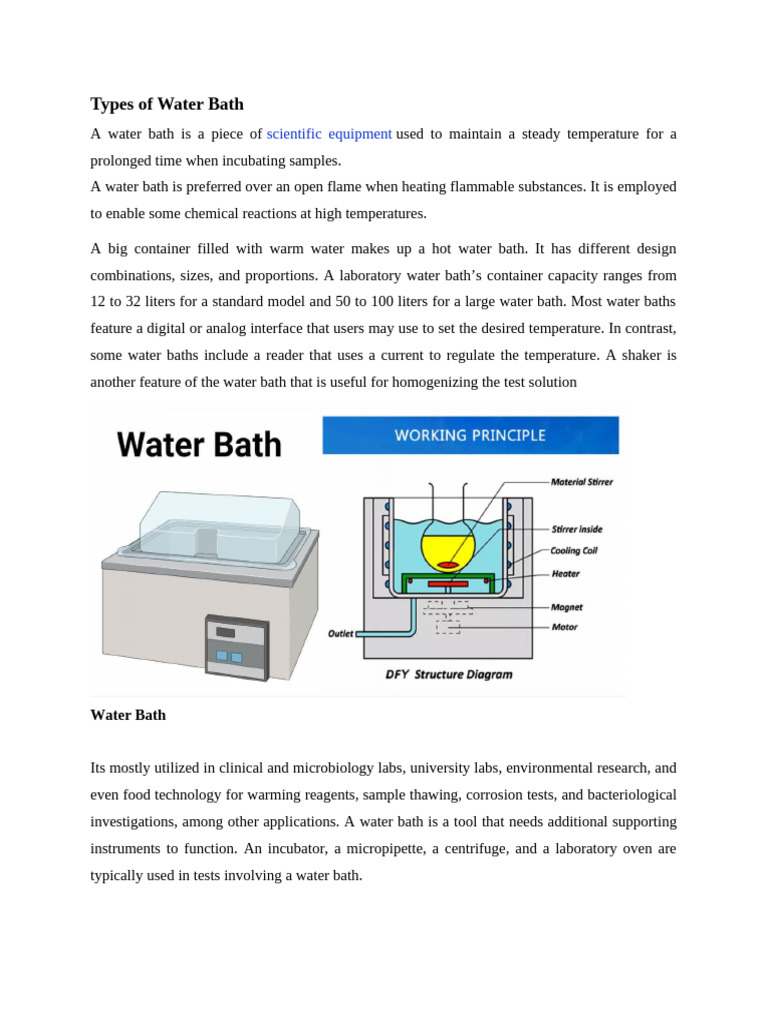 Types of Water Bath

A water bath is a piece of scientific equipment used to maintain a steady temperature for a prolonged time when incubating samples.
A water bath is preferred over an open flame when heating flammable substances. It is employed to enable some chemical reactions at high temperatures.

A big container filled with warm water makes up a hot water bath. It has different design combinations, sizes, and proportions. A laboratory water bath's container capacity ranges from 12 to 32 liters for a standard model and 50 to 100 liters for a large water bath. Most water baths feature a digital or analog interface that users may use to set the desired temperature. In contrast, some water baths include a reader that uses a current to regulate the temperature. A shaker is another feature of the water bath that is useful for homogenizing the test solution

Water Bath

WORKING PRINCIPLE

Material Stirrer
Stirrer inside
Cooling Coil
Heater
Magnet
Motor
Outlet
DFY Structure Diagram

Water Bath

Its mostly utilized in clinical and microbiology labs, university labs, environmental research, and even food technology for warming reagents, sample thawing, corrosion tests, and bacteriological investigations, among other applications. A water bath is a tool that needs additional supporting instruments to function. An incubator, a micropipette, a centrifuge, and a laboratory oven are typically used in tests involving a water bath.